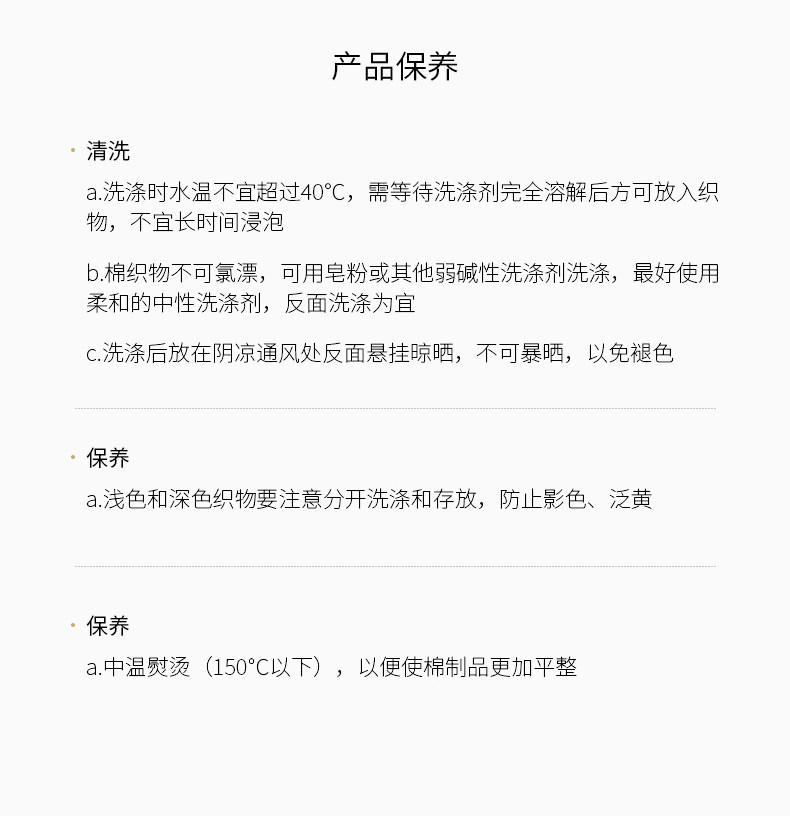 产品保养

· 清洗

a.洗涤时水温不宜超过40°C，需等待洗涤剂完全溶解后方可放入织物，不宜长时间浸泡

b.棉织物不可氯漂，可用皂粉或其他弱碱性洗涤剂洗涤，最好使用柔和的中性洗涤剂，反面洗涤为宜

c.洗涤后放在阴凉通风处反面悬挂晾晒，不可暴晒，以免褪色

· 保养

a.浅色和深色织物要注意分开洗涤和存放，防止影色、泛黄

· 保养

a.中温熨烫（150°C以下），以便使棉制品更加平整